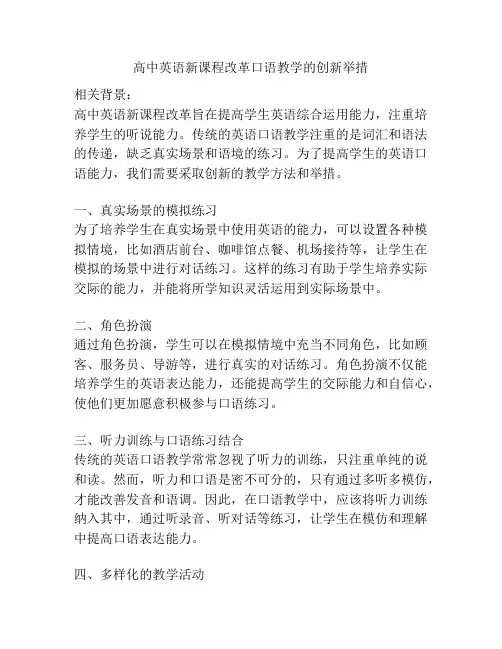 高中英语新课程改革口语教学的创新举措

相关背景：
高中英语新课程改革旨在提高学生英语综合运用能力，注重培养学生的听说能力。传统的英语口语教学注重的是词汇和语法的传递，缺乏真实场景和语境的练习。为了提高学生的英语口语能力，我们需要采取创新的教学方法和举措。

一、真实场景的模拟练习
为了培养学生在真实场景中使用英语的能力，可以设置各种模拟情境，比如酒店前台、咖啡馆点餐、机场接待等，让学生在模拟的场景中进行对话练习。这样的练习有助于学生培养实际交际的能力，并能将所学知识灵活运用到实际场景中。

二、角色扮演
通过角色扮演，学生可以在模拟情境中充当不同角色，比如顾客、服务员、导游等，进行真实的对话练习。角色扮演不仅能培养学生的英语表达能力，还能提高学生的交际能力和自信心，使他们更加愿意积极参与口语练习。

三、听力训练与口语练习结合
传统的英语口语教学常常忽视了听力的训练，只注重单纯的说和读。然而，听力和口语是密不可分的，只有通过多听多模仿，才能改善发音和语调。因此，在口语教学中，应该将听力训练纳入其中，通过听录音、听对话等练习，让学生在模仿和理解中提高口语表达能力。

四、多样化的教学活动